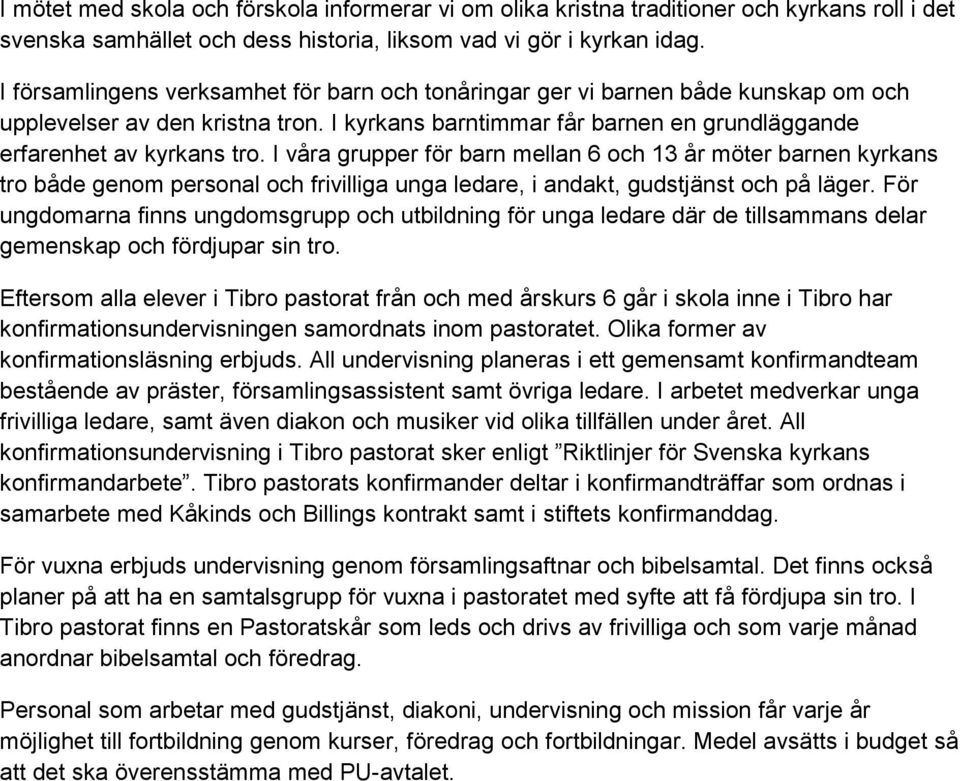 I mötet med skola och förskola informerar vi om olika kristna traditioner och kyrkans roll i det svenska samhället och dess historia, liksom vad vi gör i kyrkan idag.

I församlingens verksamhet för barn och tonåringar ger vi barnen både kunskap om och upplevelser av den kristna tron. I kyrkans barntimmar får barnen en grundläggande erfarenhet av kyrkans tro. I våra grupper för barn mellan 6 och 13 år möter barnen kyrkans tro både genom personal och frivilliga unga ledare, i andakt, gudstjänst och på läger. För ungdomarna finns ungdomsgrupp och utbildning för unga ledare där de tillsammans delar gemenskap och fördjupar sin tro.

Eftersom alla elever i Tibro pastorat från och med årskurs 6 går i skola inne i Tibro har konfirmationsundervisningen samordnats inom pastoratet. Olika former av konfirmationsläsning erbjuds. All undervisning planeras i ett gemensamt konfirmandteam bestående av präster, församlingsassistent samt övriga ledare. I arbetet medverkar unga frivilliga ledare, samt även diakon och musiker vid olika tillfällen under året. All konfirmationsundervisning i Tibro pastorat sker enligt ”Riktlinjer för Svenska kyrkans konfirmandarbete”. Tibro pastorats konfirmander deltar i konfirmandträffar som ordnas i samarbete med Kåkinds och Billings kontrakt samt i stiftets konfirmanddag.

För vuxna erbjuds undervisning genom församlingsaftnar och bibelsamtal. Det finns också planer på att ha en samtalsgrupp för vuxna i pastoratet med syfte att få fördjupa sin tro. I Tibro pastorat finns en Pastoratskår som leds och drivs av frivilliga och som varje månad anordnar bibelsamtal och föredrag.

Personal som arbetar med gudstjänst, diakoni, undervisning och mission får varje år möjlighet till fortbildning genom kurser, föredrag och fortbildningar. Medel avsätts i budget så att det ska överensstämma med PU-avtalet.